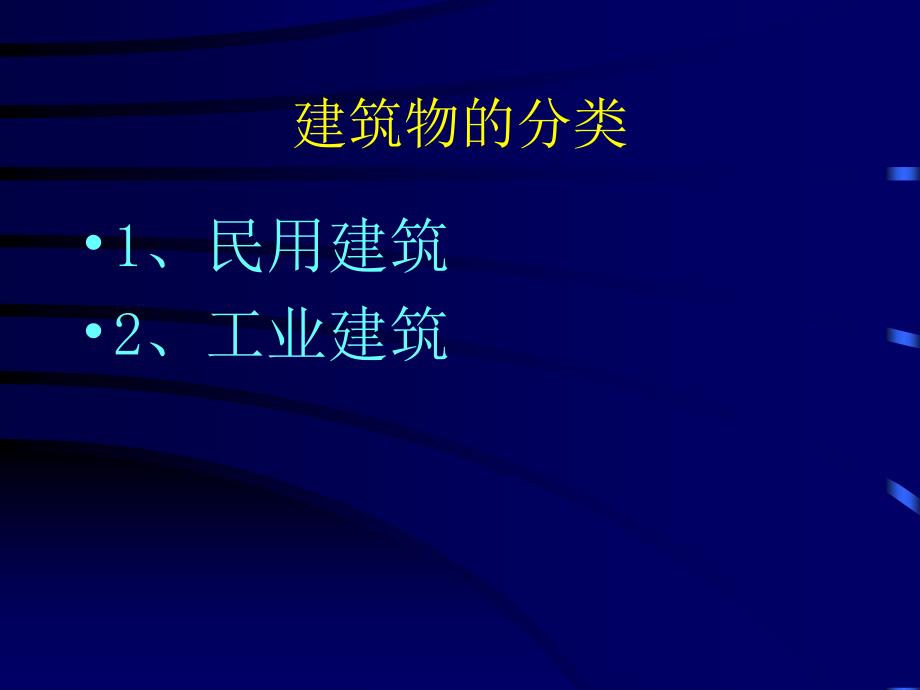 建筑物的分类

• 1、民用建筑
• 2、工业建筑